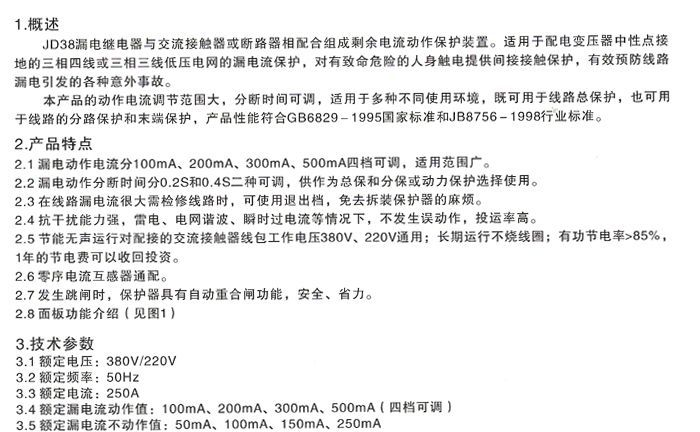 1.概述

JD38漏电继电器与交流接触器或断路器相配合组成剩余电流动作保护装置。适用于配电变压器中性点接地的三相四线或三相三线低压电网的漏电流保护，对有致命危险的人身触电提供间接接触保护，有效预防线路漏电引发的各种意外事故。

本产品的动作电流调节范围大，分断时间可调，适用于多种不同使用环境，既可用于线路总保护，也可用于线路的分路保护和末端保护，产品性能符合GB6829－1995国家标准和JB8756－1998行业标准。

2.产品特点

2.1 漏电动作电流分100mA、200mA、300mA、500mA四档可调，适用范围广。
2.2 漏电动作分断时间分0.2S和0.4S二种可调，供作为总保和分保或动力保护选择使用。
2.3 在线路漏电流很大需检修线路时，可使用退出档，免去拆装保护器的麻烦。
2.4 抗干扰能力强，雷电、电网谐波、瞬时过电流等情况下，不发生误动作，投运率高。
2.5 节能无声运行对配接的交流接触器线包工作电压380V、220V通用；长期运行不烧线圈；有功节电率>85%，1年的节电费可以收回投资。
2.6 零序电流互感器通配。
2.7 发生跳闸时，保护器具有自动重合闸功能，安全、省力。
2.8 面板功能介绍（见图1）

3.技术参数

3.1 额定电压：380V/220V
3.2 额定频率：50Hz
3.3 额定电流：250A
3.4 额定漏电流动作值：100mA、200mA、300mA、500mA（四档可调）
3.5 额定漏电流不动作值：50mA、100mA、150mA、250mA